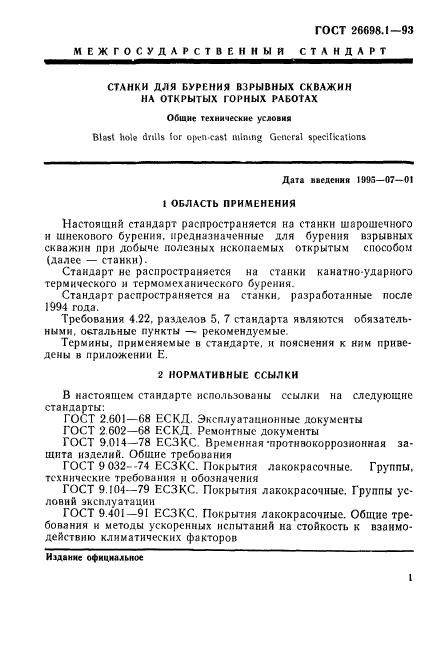 ГОСТ 26698.1—93

МЕЖГОСУДАРСТВЕННЫЙ СТАНДАРТ

СТАНКИ ДЛЯ БУРЕНИЯ ВЗРЫВНЫХ СКВАЖИН НА ОТКРЫТЫХ ГОРНЫХ РАБОТАХ

Общие технические условия

Blast hole drills for open-cast mining General specifications

Дата введения 1995—07—01

1 ОБЛАСТЬ ПРИМЕНЕНИЯ

Настоящий стандарт распространяется на станки шарошечного и шнекового бурения, предназначенные для бурения взрывных скважин при добыче полезных ископаемых открытым способом (далее — станки).

Стандарт не распространяется на станки канатно-ударного термического и термомеханического бурения.

Стандарт распространяется на станки, разработанные после 1994 года.

Требования 4.22, разделов 5, 7 стандарта являются обязательными, остальные пункты — рекомендуемые.

Термины, применяемые в стандарте, и пояснения к ним приведены в приложении Е.

2 НОРМАТИВНЫЕ ССЫЛКИ

В настоящем стандарте использованы ссылки на следующие стандарты:

ГОСТ 2.601—68 ЕСКД. Эксплуатационные документы

ГОСТ 2.602—68 ЕСКД. Ремонтные документы

ГОСТ 9.014—78 ЕСЗКС. Временная противокоррозионная защита изделий. Общие требования

ГОСТ 9 032—74 ЕСЗКС. Покрытия лакокрасочные. Группы, технические требования и обозначения

ГОСТ 9.104—79 ЕСЗКС. Покрытия лакокрасочные. Группы условий эксплуатации

ГОСТ 9.401—91 ЕСЗКС. Покрытия лакокрасочные. Общие требования и методы ускоренных испытаний на стойкость к взаимодействию климатических факторов

Издание официальное

1